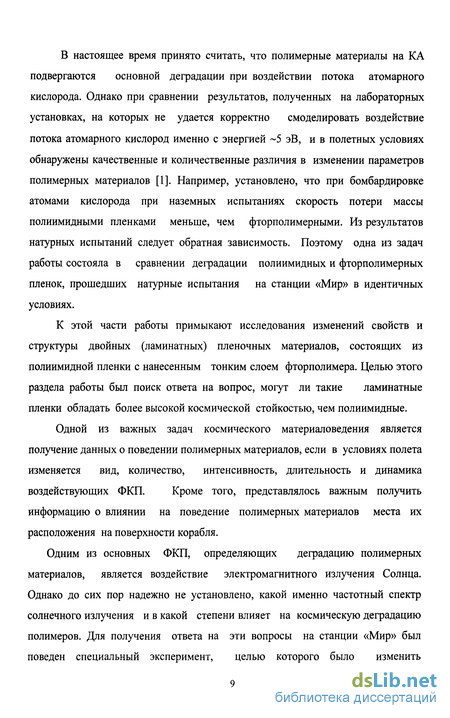 В настоящее время принято считать, что полимерные материалы на КА подвергаются основной деградации при воздействии потока атомарного кислорода. Однако при сравнении результатов, полученных на лабораторных установках, на которых не удается корректно смоделировать воздействие потока атомарного кислород именно с энергией ~5 эВ, и в полетных условиях обнаружены качественные и количественные различия в изменении параметров полимерных материалов [1]. Например, установлено, что при бомбардировке атомами кислорода при наземных испытаниях скорость потери массы полиимидными пленками меньше, чем фторполимерными. Из результатов натурных испытаний следует обратная зависимость. Поэтому одна из задач работы состояла в сравнении деградации полиимидных и фторполимерных пленок, прошедших натурные испытания на станции «Мир» в идентичных условиях.

К этой части работы примыкают исследования изменений свойств и структуры двойных (ламинатных) пленочных материалов, состоящих из полиимидной пленки с нанесенным тонким слоем фторполимера. Целью этого раздела работы был поиск ответа на вопрос, могут ли такие ламинатные пленки обладать более высокой космической стойкостью, чем полиимидные.

Одной из важных задач космического материаловедения является получение данных о поведении полимерных материалов, если в условиях полета изменяется вид, количество, интенсивность, длительность и динамика воздействующих ФКП. Кроме того, представлялось важным получить информацию о влиянии на поведение полимерных материалов места их расположения на поверхности корабля.

Одним из основных ФКП, определяющих деградацию полимерных материалов, является воздействие электромагнитного излучения Солнца. Однако до сих пор надежно не установлено, какой именно частотный спектр солнечного излучения и в какой степени влияет на космическую деградацию полимеров. Для получения ответа на эти вопросы на станции «Мир» был поведен специальный эксперимент, целью которого было изменить

9

dsLib.net
библиотека диссертаций